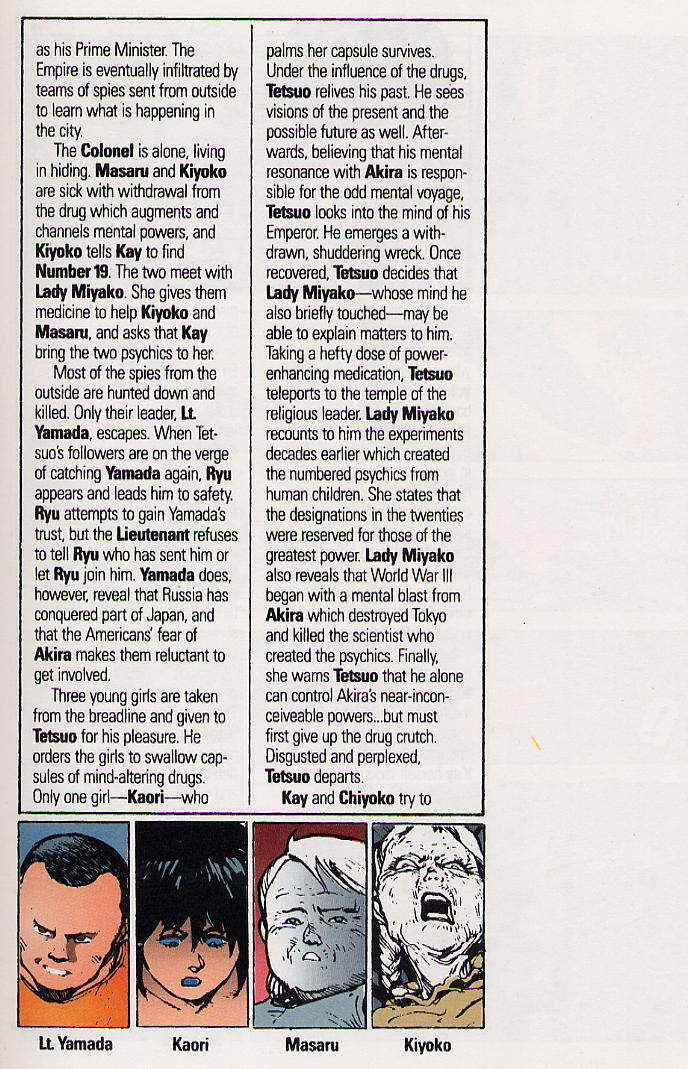 as his Prime Minister. The Empire is eventually infiltrated by teams of spies sent from outside to learn what is happening in the city.

The Colonel is alone, living in hiding. Masaru and Kiyoko are sick with withdrawal from the drug which augments and channels mental powers, and Kiyoko tells Kay to find Number 19. The two meet with Lady Miyako. She gives them medicine to help Kiyoko and Masaru, and asks that Kay bring the two psychics to her.

Most of the spies from the outside are hunted down and killed. Only their leader, Lt. Yamada, escapes. When Tetsuo's followers are on the verge of catching Yamada again, Ryu appears and leads him to safety. Ryu attempts to gain Yamada's trust, but the Lieutenant refuses to tell Ryu who has sent him or let Ryu join him. Yamada does, however, reveal that Russia has conquered part of Japan, and that the Americans' fear of Akira makes them reluctant to get involved.

Three young girls are taken from the breadline and given to Tetsuo for his pleasure. He orders the girls to swallow capsules of mind-altering drugs. Only one girl—Kaori—who palms her capsule survives. Under the influence of the drugs, Tetsuo relives his past. He sees visions of the present and the possible future as well. Afterwards, believing that his mental resonance with Akira is responsible for the odd mental voyage, Tetsuo looks into the mind of his Emperor. He emerges a withdrawn, shuddering wreck. Once recovered, Tetsuo decides that Lady Miyako—whose mind he also briefly touched—may be able to explain matters to him. Taking a hefty dose of power-enhancing medication, Tetsuo teleports to the temple of the religious leader. Lady Miyako recounts to him the experiments decades earlier which created the numbered psychics from human children. She states that the designations in the twenties were reserved for those of the greatest power. Lady Miyako also reveals that World War III began with a mental blast from Akira which destroyed Tokyo and killed the scientist who created the psychics. Finally, she warns Tetsuo that he alone can control Akira's near-inconceiveable powers...but must first give up the drug crutch. Disgusted and perplexed, Tetsuo departs.

Kay and Chiyoko try to

Lt. Yamada

Kaori

Masaru

Kiyoko